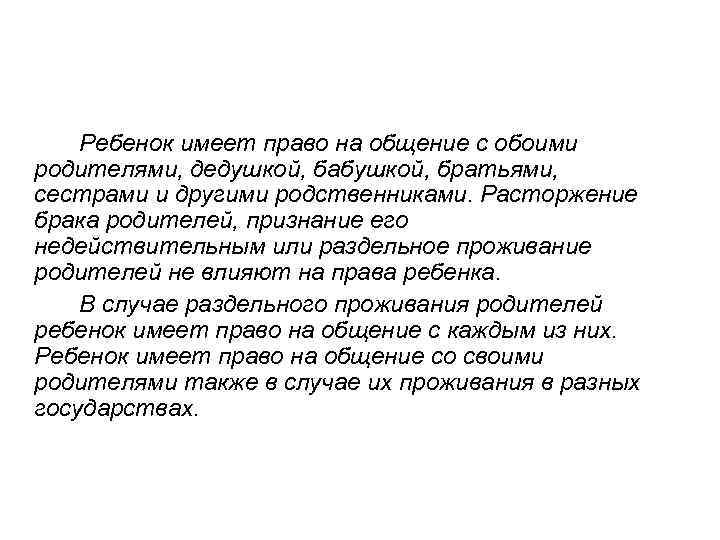 Ребенок имеет право на общение с обоими родителями, дедушкой, бабушкой, братьями, сестрами и другими родственниками. Расторжение брака родителей, признание его недействительным или раздельное проживание родителей не влияют на права ребенка.

В случае раздельного проживания родителей ребенок имеет право на общение с каждым из них. Ребенок имеет право на общение со своими родителями также в случае их проживания в разных государствах.